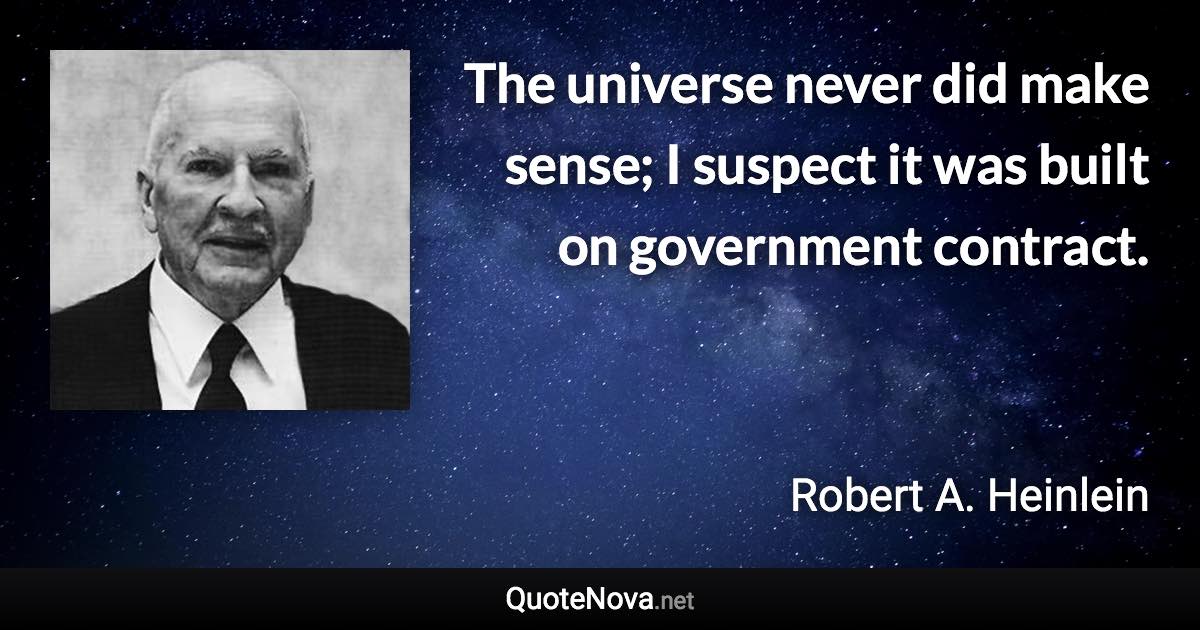 The universe never did make sense; I suspect it was built on government contract.

Robert A. Heinlein

QuoteNova.net